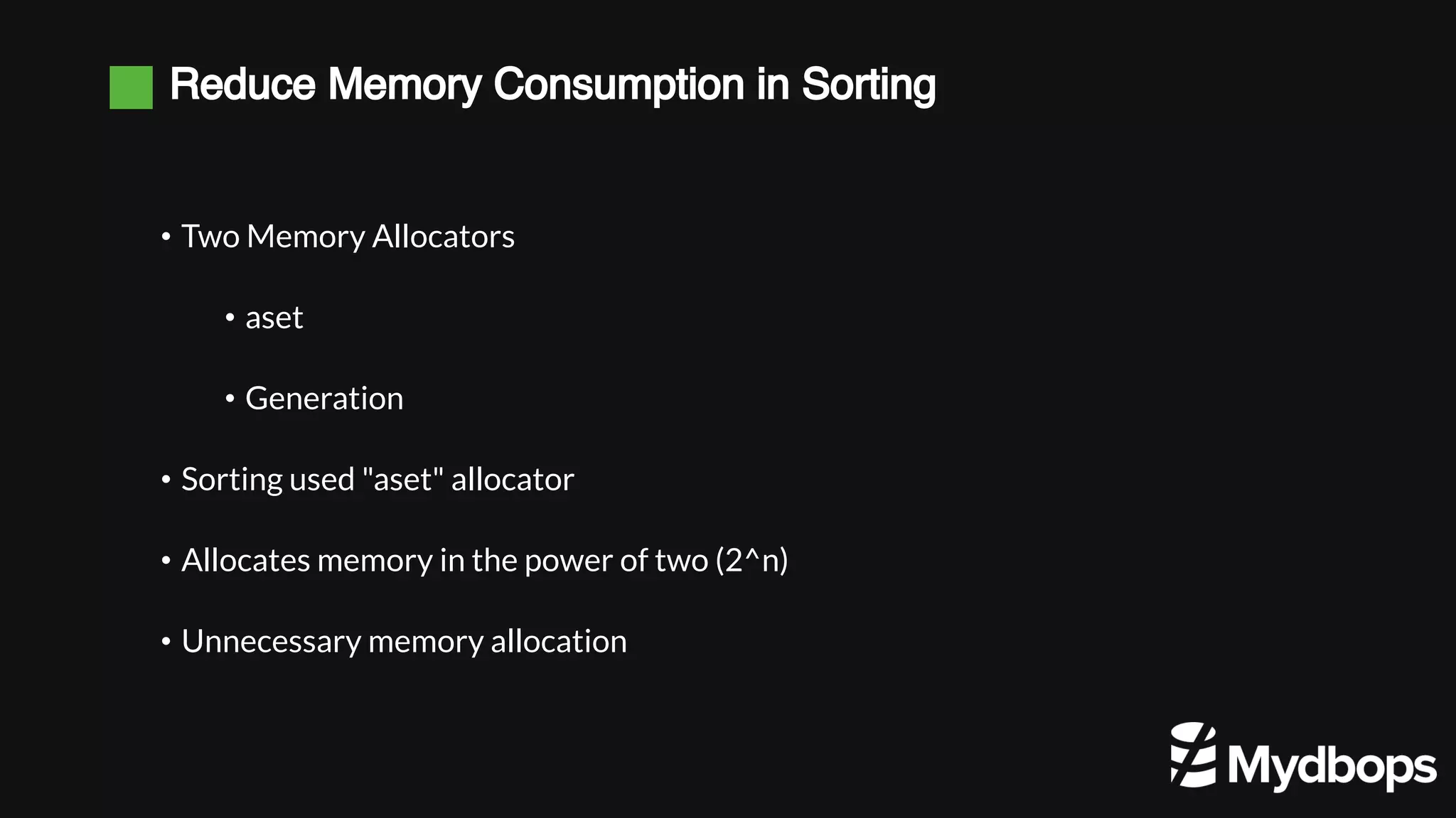 Reduce Memory Consumption in Sorting

• Two Memory Allocators

  • aset

  • Generation

• Sorting used "aset" allocator

• Allocates memory in the power of two (2^n)

• Unnecessary memory allocation

Mydbops